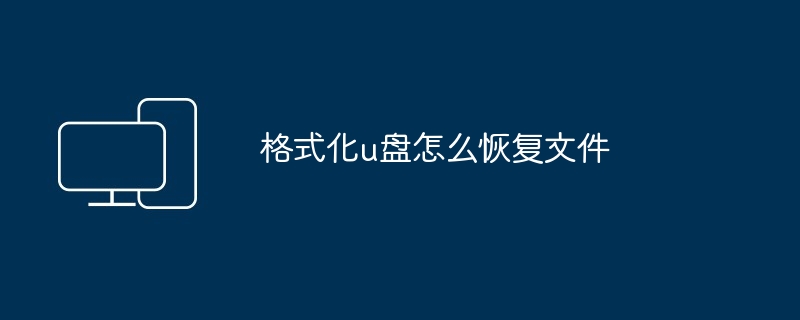 格式化u盘怎么恢复文件